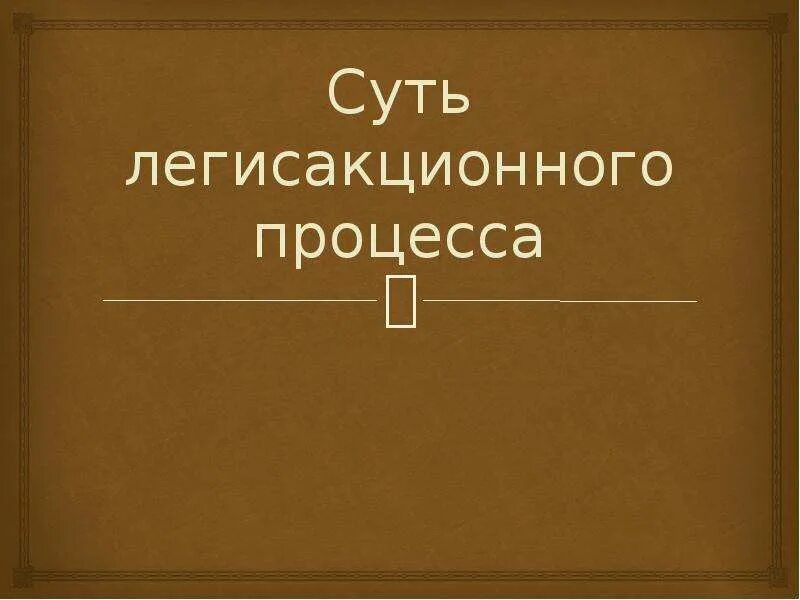 Суть легисакционного процесса